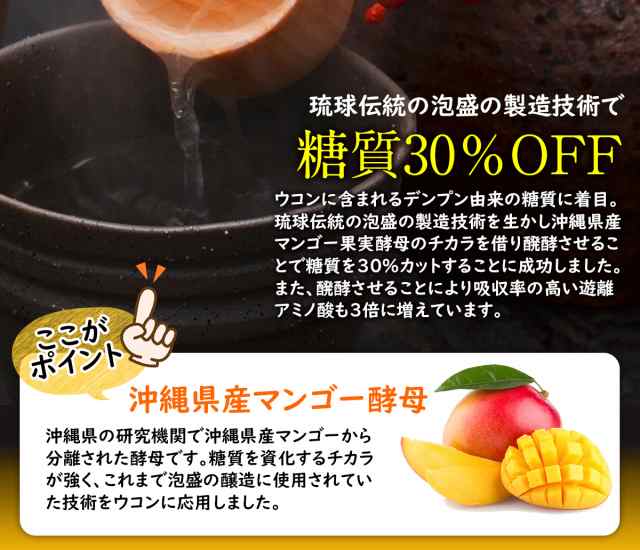 琉球伝統の泡盛の製造技術で

糖質30％OFF

ウコンに含まれるデンプン由来の糖質に着目。琉球伝統の泡盛の製造技術を生かし沖縄県産マンゴー果実酵母のチカラを借り醗酵させることで糖質を30%カットすることに成功しました。また、醗酵させることにより吸収率の高い遊離アミノ酸も3倍に増えています。

ここがポイント

沖縄県産マンゴー酵母

沖縄県の研究機関で沖縄県産マンゴーから分離された酵母です。糖質を資化するチカラが強く、これまで泡盛の醸造に使用されていた技術をウコンに応用しました。